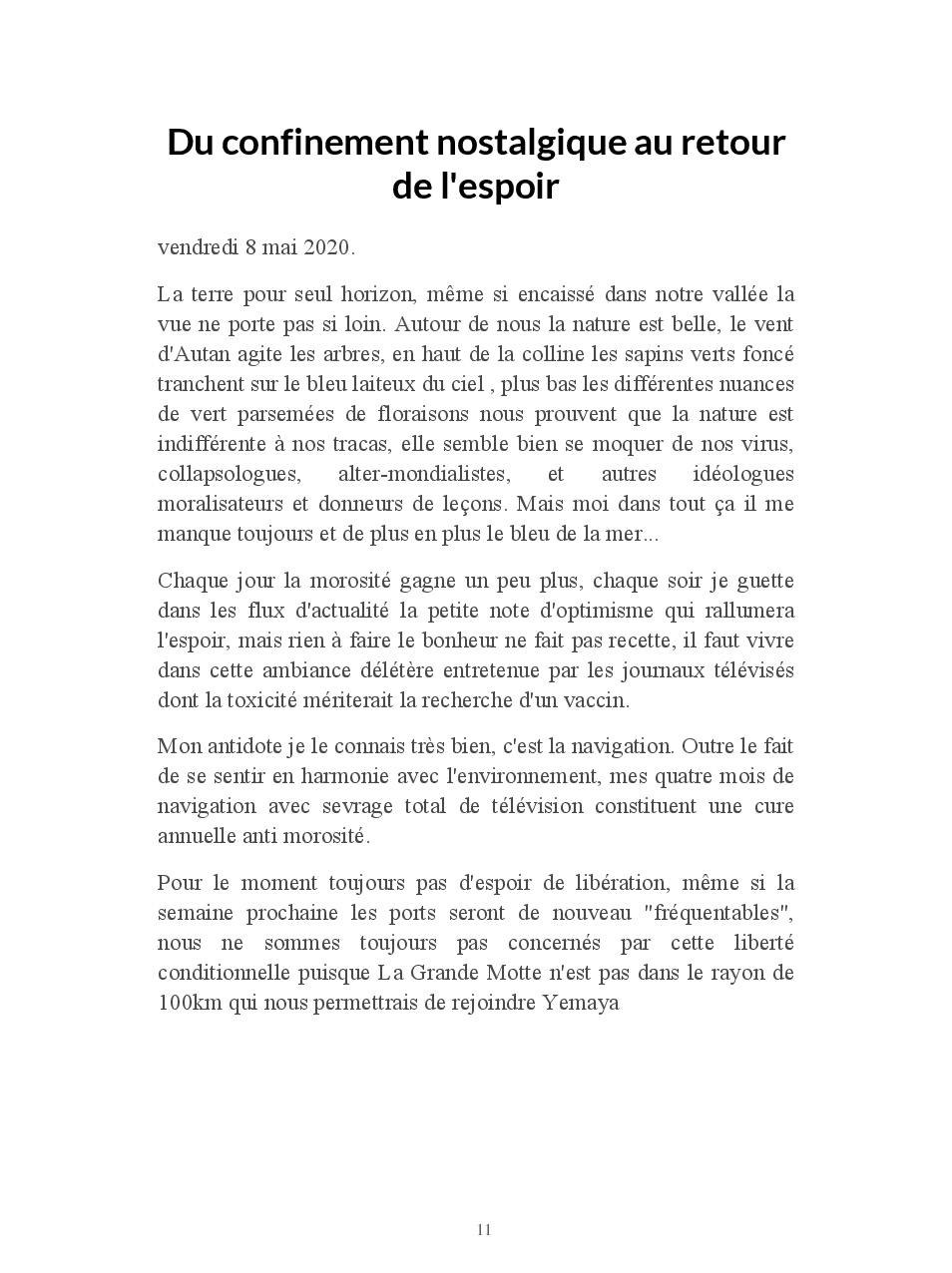 Du confinement nostalgique au retour de l'espoir

vendredi 8 mai 2020.

La terre pour seul horizon, même si encaissé dans notre vallée la vue ne porte pas si loin. Autour de nous la nature est belle, le vent d'Autan agite les arbres, en haut de la colline les sapins verts foncé tranchent sur le bleu laiteux du ciel , plus bas les différentes nuances de vert parsemées de floraisons nous prouvent que la nature est indifférente à nos tracas, elle semble bien se moquer de nos virus, collapsologues, alter-mondialistes, et autres idéologues moralisateurs et donneurs de leçons. Mais moi dans tout ça il me manque toujours et de plus en plus le bleu de la mer...

Chaque jour la morosité gagne un peu plus, chaque soir je guette dans les flux d'actualité la petite note d'optimisme qui rallumera l'espoir, mais rien à faire le bonheur ne fait pas recette, il faut vivre dans cette ambiance délétère entretenue par les journaux télévisés dont la toxicité mériterait la recherche d'un vaccin.

Mon antidote je le connais très bien, c'est la navigation. Outre le fait de se sentir en harmonie avec l'environnement, mes quatre mois de navigation avec sevrage total de télévision constituent une cure annuelle anti morosité.

Pour le moment toujours pas d'espoir de libération, même si la semaine prochaine les ports seront de nouveau "fréquentables", nous ne sommes toujours pas concernés par cette liberté conditionnelle puisque La Grande Motte n'est pas dans le rayon de 100km qui nous permettrais de rejoindre Yemaya

11